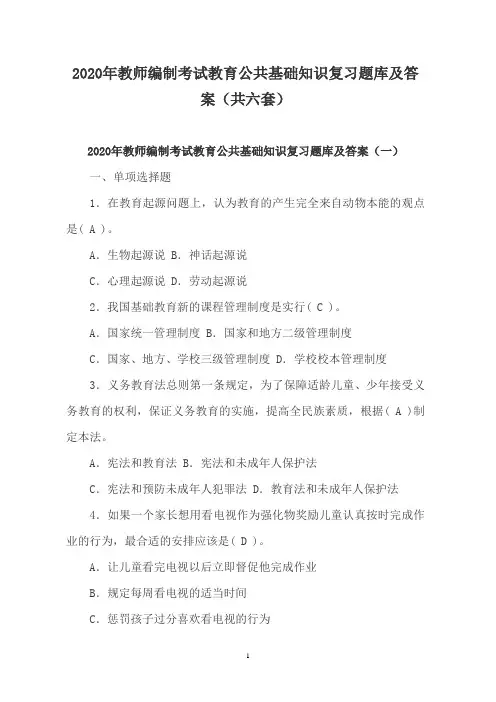 2020年教师编制考试教育公共基础知识复习题库及答案（共六套）

2020年教师编制考试教育公共基础知识复习题库及答案（一）

一、单项选择题

1．在教育起源问题上，认为教育的产生完全来自动物本能的观点是( A )。

A．生物起源说 B．神话起源说

C．心理起源说 D．劳动起源说

2．我国基础教育新的课程管理制度是实行( C )。

A．国家统一管理制度 B．国家和地方二级管理制度

C．国家、地方、学校三级管理制度 D．学校校本管理制度

3．义务教育法总则第一条规定，为了保障适龄儿童、少年接受义务教育的权利，保证义务教育的实施，提高全民族素质，根据( A )制定本法。

A．宪法和教育法 B．宪法和未成年人保护法

C．宪法和预防未成年人犯罪法 D．教育法和未成年人保护法

4．如果一个家长想用看电视作为强化物奖励儿童认真按时完成作业的行为，最合适的安排应该是( D )。

A．让儿童看完电视以后立即督促他完成作业

B．规定每周看电视的适当时间

C．惩罚孩子过分喜欢看电视的行为

1